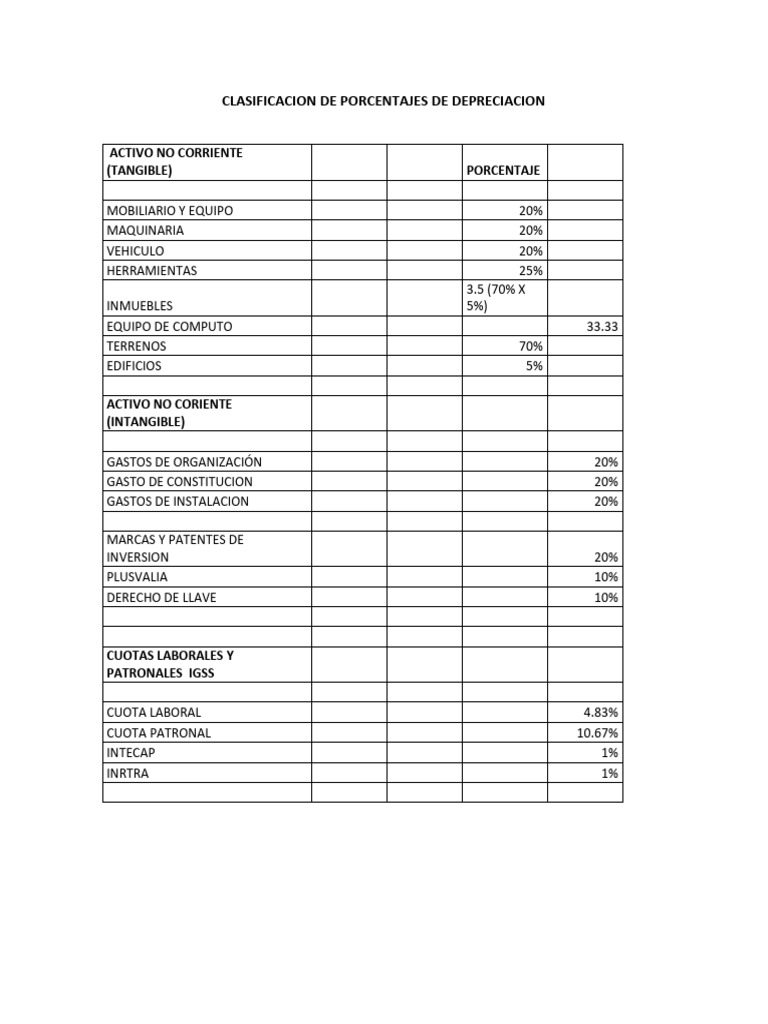 CLASIFICACION DE PORCENTAJES DE DEPRECIACION

| ACTIVO NO CORRIENTE (TANGIBLE) | | | PORCENTAJE | |
|---|---|---|---|---|
| | | | | |
| MOBILIARIO Y EQUIPO | | | 20% | |
| MAQUINARIA | | | 20% | |
| VEHICULO | | | 20% | |
| HERRAMIENTAS | | | 25% | |
| INMUEBLES | | | 3.5 (70% X 5%) | |
| EQUIPO DE COMPUTO | | | | 33.33 |
| TERRENOS | | | 70% | |
| EDIFICIOS | | | 5% | |
| | | | | |
| ACTIVO NO CORIENTE (INTANGIBLE) | | | | |
| | | | | |
| GASTOS DE ORGANIZACIÓN | | | | 20% |
| GASTO DE CONSTITUCION | | | | 20% |
| GASTOS DE INSTALACION | | | | 20% |
| | | | | |
| MARCAS Y PATENTES DE INVERSION | | | | 20% |
| PLUSVALIA | | | | 10% |
| DERECHO DE LLAVE | | | | 10% |
| | | | | |
| | | | | |
| CUOTAS LABORALES Y PATRONALES IGSS | | | | |
| | | | | |
| CUOTA LABORAL | | | | 4.83% |
| CUOTA PATRONAL | | | | 10.67% |
| INTECAP | | | | 1% |
| INRTRA | | | | 1% |
| | | | | |